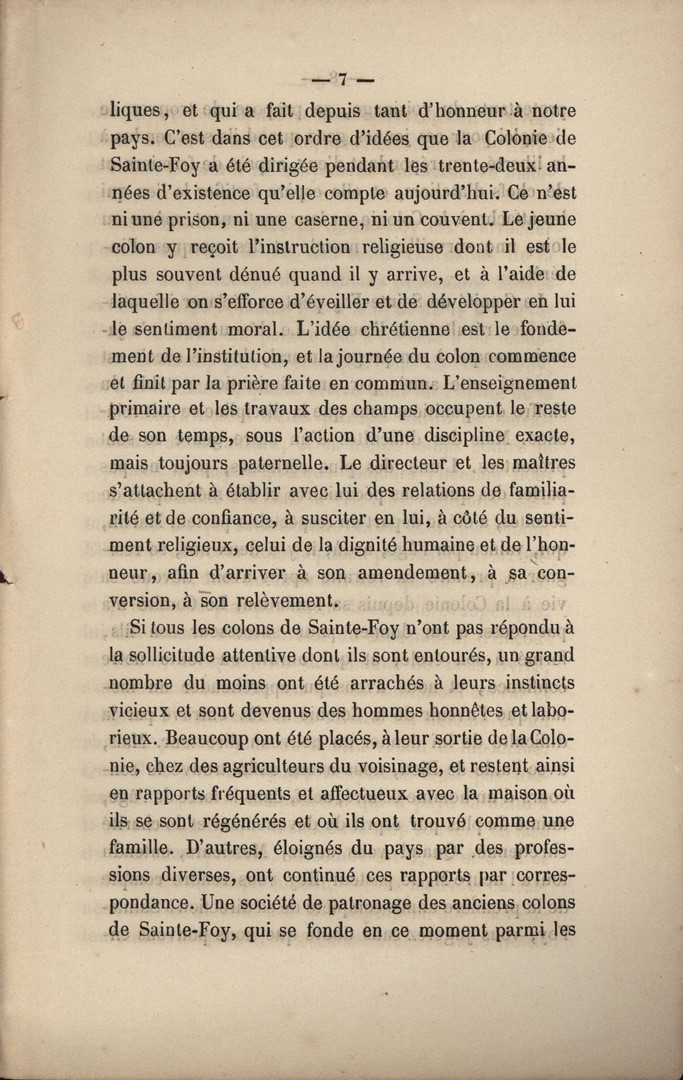 — 7 —

liques, et qui a fait depuis tant d'honneur à notre pays. C'est dans cet ordre d'idées que la Colonie de Sainte-Foy a été dirigée pendant les trente-deux années d'existence qu'elle compte aujourd'hui. Ce n'est ni une prison, ni une caserne, ni un couvent. Le jeune colon y reçoit l'instruction religieuse dont il est le plus souvent dénué quand il y arrive, et à l'aide de laquelle on s'efforce d'éveiller et de développer en lui le sentiment moral. L'idée chrétienne est le fondement de l'institution, et la journée du colon commence et finit par la prière faite en commun. L'enseignement primaire et les travaux des champs occupent le reste de son temps, sous l'action d'une discipline exacte, mais toujours paternelle. Le directeur et les maîtres s'attachent à établir avec lui des relations de familiarité et de confiance, à susciter en lui, à côté du sentiment religieux, celui de la dignité humaine et de l'honneur, afin d'arriver à son amendement, à sa conversion, à son relèvement.

Si tous les colons de Sainte-Foy n'ont pas répondu à la sollicitude attentive dont ils sont entourés, un grand nombre du moins ont été arrachés à leurs instincts vicieux et sont devenus des hommes honnêtes et laborieux. Beaucoup ont été placés, à leur sortie de la Colonie, chez des agriculteurs du voisinage, et restent ainsi en rapports fréquents et affectueux avec la maison où ils se sont régénérés et où ils ont trouvé comme une famille. D'autres, éloignés du pays par des professions diverses, ont continué ces rapports par correspondance. Une société de patronage des anciens colons de Sainte-Foy, qui se fonde en ce moment parmi les